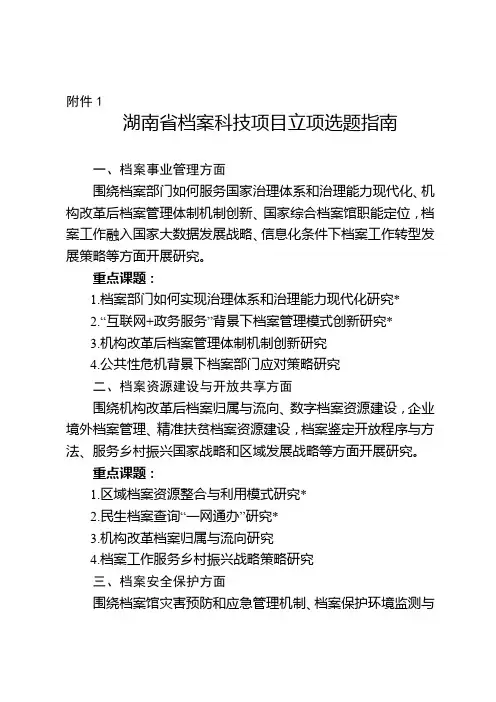 附件 1

湖南省档案科技项目立项选题指南

一、档案事业管理方面

围绕档案部门如何服务国家治理体系和治理能力现代化、机构改革后档案管理体制机制创新、国家综合档案馆职能定位，档案工作融入国家大数据发展战略、信息化条件下档案工作转型发展策略等方面开展研究。

重点课题：

1.档案部门如何实现治理体系和治理能力现代化研究*

2.“互联网+政务服务”背景下档案管理模式创新研究*

3.机构改革后档案管理体制机制创新研究

4.公共性危机背景下档案部门应对策略研究

二、档案资源建设与开放共享方面

围绕机构改革后档案归属与流向、数字档案资源建设，企业境外档案管理、精准扶贫档案资源建设，档案鉴定开放程序与方法、服务乡村振兴国家战略和区域发展战略等方面开展研究。

重点课题：

1.区域档案资源整合与利用模式研究*

2.民生档案查询“一网通办”研究*

3.机构改革档案归属与流向研究

4.档案工作服务乡村振兴战略策略研究

三、档案安全保护方面

围绕档案馆灾害预防和应急管理机制、档案保护环境监测与